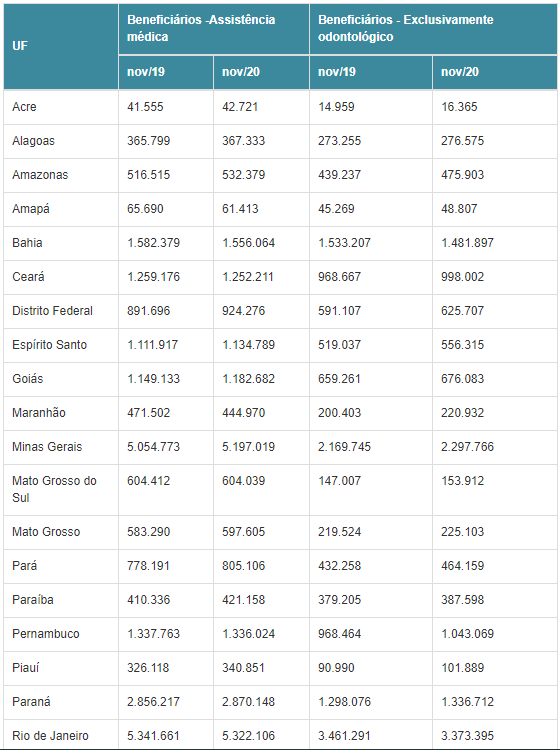 | UF | Beneficiários -Assistência médica | | Beneficiários - Exclusivamente odontológico | |
|---|---|---|---|---|
| | nov/19 | nov/20 | nov/19 | nov/20 |
| Acre | 41.555 | 42.721 | 14.959 | 16.365 |
| Alagoas | 365.799 | 367.333 | 273.255 | 276.575 |
| Amazonas | 516.515 | 532.379 | 439.237 | 475.903 |
| Amapá | 65.690 | 61.413 | 45.269 | 48.807 |
| Bahia | 1.582.379 | 1.556.064 | 1.533.207 | 1.481.897 |
| Ceará | 1.259.176 | 1.252.211 | 968.667 | 998.002 |
| Distrito Federal | 891.696 | 924.276 | 591.107 | 625.707 |
| Espírito Santo | 1.111.917 | 1.134.789 | 519.037 | 556.315 |
| Goiás | 1.149.133 | 1.182.682 | 659.261 | 676.083 |
| Maranhão | 471.502 | 444.970 | 200.403 | 220.932 |
| Minas Gerais | 5.054.773 | 5.197.019 | 2.169.745 | 2.297.766 |
| Mato Grosso do Sul | 604.412 | 604.039 | 147.007 | 153.912 |
| Mato Grosso | 583.290 | 597.605 | 219.524 | 225.103 |
| Pará | 778.191 | 805.106 | 432.258 | 464.159 |
| Paraíba | 410.336 | 421.158 | 379.205 | 387.598 |
| Pernambuco | 1.337.763 | 1.336.024 | 968.464 | 1.043.069 |
| Piauí | 326.118 | 340.851 | 90.990 | 101.889 |
| Paraná | 2.856.217 | 2.870.148 | 1.298.076 | 1.336.712 |
| Rio de Janeiro | 5.341.661 | 5.322.106 | 3.461.291 | 3.373.395 |